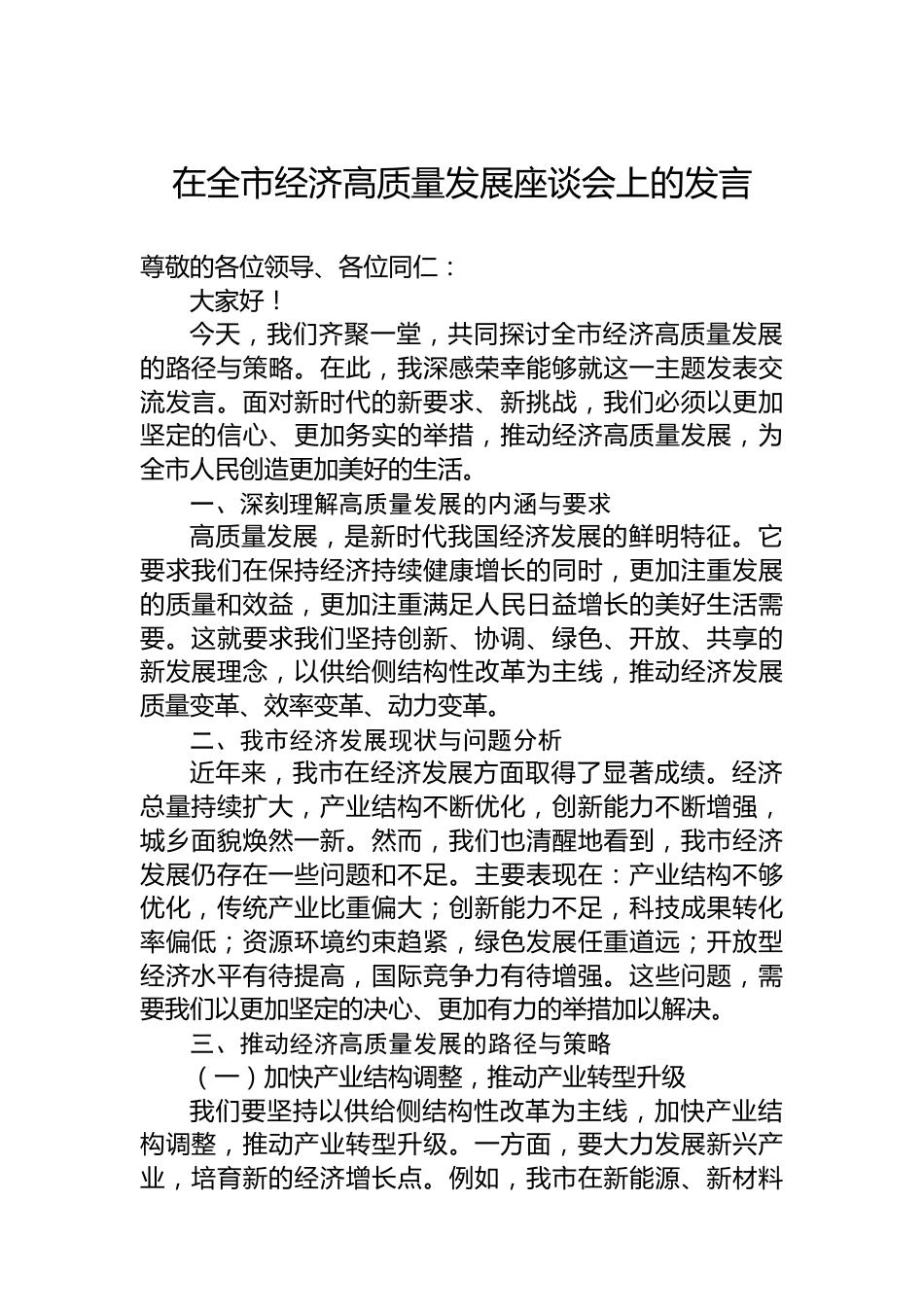 在全市经济高质量发展座谈会上的发言

尊敬的各位领导、各位同仁：

大家好！

今天，我们齐聚一堂，共同探讨全市经济高质量发展的路径与策略。在此，我深感荣幸能够就这一主题发表交流发言。面对新时代的新要求、新挑战，我们必须以更加坚定的信心、更加务实的举措，推动经济高质量发展，为全市人民创造更加美好的生活。

一、深刻理解高质量发展的内涵与要求

高质量发展，是新时代我国经济发展的鲜明特征。它要求我们在保持经济持续健康增长的同时，更加注重发展的质量和效益，更加注重满足人民日益增长的美好生活需要。这就要求我们坚持创新、协调、绿色、开放、共享的新发展理念，以供给侧结构性改革为主线，推动经济发展质量变革、效率变革、动力变革。

二、我市经济发展现状与问题分析

近年来，我市在经济发展方面取得了显著成绩。经济总量持续扩大，产业结构不断优化，创新能力不断增强，城乡面貌焕然一新。然而，我们也清醒地看到，我市经济发展仍存在一些问题和不足。主要表现在：产业结构不够优化，传统产业比重偏大；创新能力不足，科技成果转化率偏低；资源环境约束趋紧，绿色发展任重道远；开放型经济水平有待提高，国际竞争力有待增强。这些问题，需要我们以更加坚定的决心、更加有力的举措加以解决。

三、推动经济高质量发展的路径与策略

（一）加快产业结构调整，推动产业转型升级

我们要坚持以供给侧结构性改革为主线，加快产业结构调整，推动产业转型升级。一方面，要大力发展新兴产业，培育新的经济增长点。例如，我市在新能源、新材料